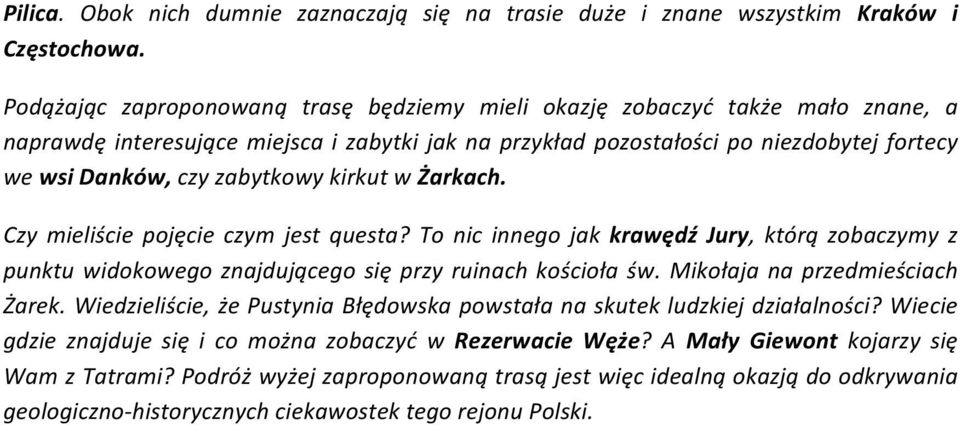 Pilica. Obok nich dumnie zaznaczają się na trasie duże i znane wszystkim Kraków i Częstochowa.

Podążając zaproponowaną trasę będziemy mieli okazję zobaczyć także mało znane, a naprawdę interesujące miejsca i zabytki jak na przykład pozostałości po niezdobytej fortecy we wsi Danków, czy zabytkowy kirkut w Żarkach.

Czy mieliście pojęcie czym jest questa? To nic innego jak krawędź Jury, którą zobaczymy z punktu widokowego znajdującego się przy ruinach kościoła św. Mikołaja na przedmieściach Żarek. Wiedzieliście, że Pustynia Błędowska powstała na skutek ludzkiej działalności? Wiecie gdzie znajduje się i co można zobaczyć w Rezerwacie Węże? A Mały Giewont kojarzy się Wam z Tatrami? Podróż wyżej zaproponowaną trasą jest więc idealną okazją do odkrywania geologiczno-historycznych ciekawostek tego rejonu Polski.